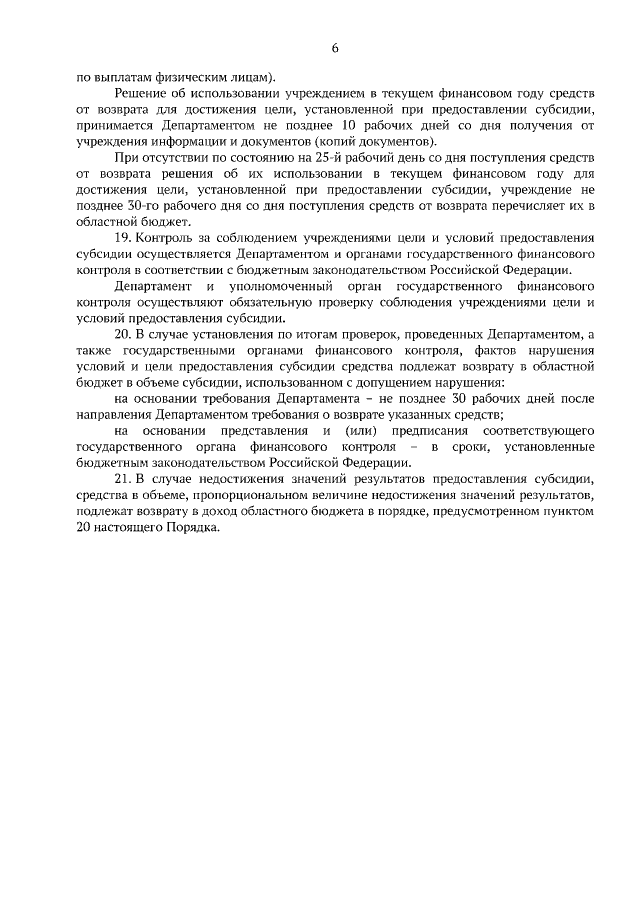 6

по выплатам физическим лицам).

Решение об использовании учреждением в текущем финансовом году средств от возврата для достижения цели, установленной при предоставлении субсидии, принимается Департаментом не позднее 10 рабочих дней со дня получения от учреждения информации и документов (копий документов).

При отсутствии по состоянию на 25-й рабочий день со дня поступления средств от возврата решения об их использовании в текущем финансовом году для достижения цели, установленной при предоставлении субсидии, учреждение не позднее 30-го рабочего дня со дня поступления средств от возврата перечисляет их в областной бюджет.

19. Контроль за соблюдением учреждениями цели и условий предоставления субсидии осуществляется Департаментом и органами государственного финансового контроля в соответствии с бюджетным законодательством Российской Федерации.

Департамент и уполномоченный орган государственного финансового контроля осуществляют обязательную проверку соблюдения учреждениями цели и условий предоставления субсидии.

20. В случае установления по итогам проверок, проведенных Департаментом, а также государственными органами финансового контроля, фактов нарушения условий и цели предоставления субсидии средства подлежат возврату в областной бюджет в объеме субсидии, использованном с допущением нарушения:

на основании требования Департамента – не позднее 30 рабочих дней после направления Департаментом требования о возврате указанных средств;

на основании представления и (или) предписания соответствующего государственного органа финансового контроля – в сроки, установленные бюджетным законодательством Российской Федерации.

21. В случае недостижения значений результатов предоставления субсидии, средства в объеме, пропорциональном величине недостижения значений результатов, подлежат возврату в доход областного бюджета в порядке, предусмотренном пунктом 20 настоящего Порядка.